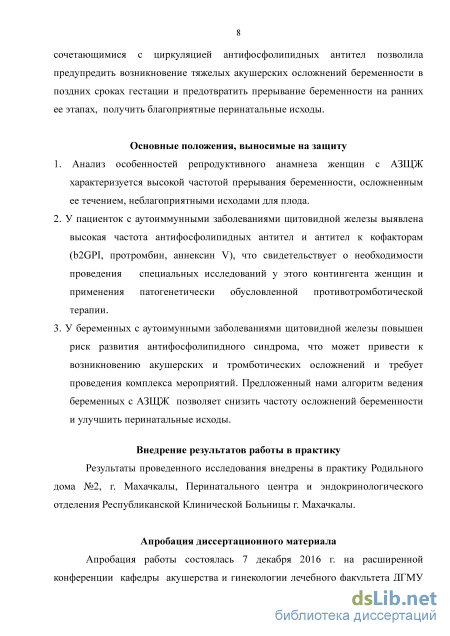 8

сочетающимися с циркуляцией антифосфолипидных антител позволила предупредить возникновение тяжелых акушерских осложнений беременности в поздних сроках гестации и предотвратить прерывание беременности на ранних ее этапах, получить благоприятные перинатальные исходы.

Основные положения, выносимые на защиту

1. Анализ особенностей репродуктивного анамнеза женщин с АЗЩЖ характеризуется высокой частотой прерывания беременности, осложненным ее течением, неблагоприятными исходами для плода.

2. У пациенток с аутоиммунными заболеваниями щитовидной железы выявлена высокая частота антифосфолипидных антител и антител к кофакторам (b2GPI, протромбин, аннексин V), что свидетельствует о необходимости проведения специальных исследований у этого контингента женщин и применения патогенетически обусловленной противотромботической терапии.

3. У беременных с аутоимунными заболеваниями щитовидной железы повышен риск развития антифосфолипидного синдрома, что может привести к возникновению акушерских и тромботических осложнений и требует проведения комплекса мероприятий. Предложенный нами алгоритм ведения беременных с АЗЩЖ позволяет снизить частоту осложнений беременности и улучшить перинатальные исходы.

Внедрение результатов работы в практику

Результаты проведенного исследования внедрены в практику Родильного дома №2, г. Махачкалы, Перинатального центра и эндокринологического отделения Республиканской Клинической Больницы г. Махачкалы.

Апробация диссертационного материала

Апробация работы состоялась 7 декабря 2016 г. на расширенной конференции кафедры акушерства и гинекологии лечебного факультета ДГМУ

dsLib.net
библиотека диссертаций